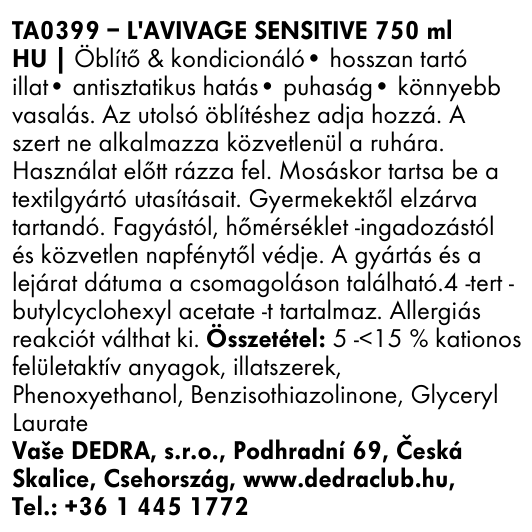 TA0399 – L'AVIVAGE SENSITIVE 750 ml
HU | Öblítő & kondicionáló • hosszan tartó illat • antisztatikus hatás • puhaság • könnyebb vasalás. Az utolsó öblítéshez adja hozzá. A szert ne alkalmazza közvetlenül a ruhára. Használat előtt rázza fel. Mosáskor tartsa be a textilgyártó utasításait. Gyermekektől elzárva tartandó. Fagyástól, hőmérséklet -ingadozástól és közvetlen napfénytől védje. A gyártás és a lejárat dátuma a csomagoláson található.4 -tert -butylcyclohexyl acetate -t tartalmaz. Allergiás reakciót válthat ki. Összetétel: 5 -<15 % kationos felületaktív anyagok, illatszerek, Phenoxyethanol, Benzisothiazolinone, Glyceryl Laurate
Vaše DEDRA, s.r.o., Podhradní 69, Česká Skalice, Csehország, www.dedraclub.hu, Tel.: +36 1 445 1772